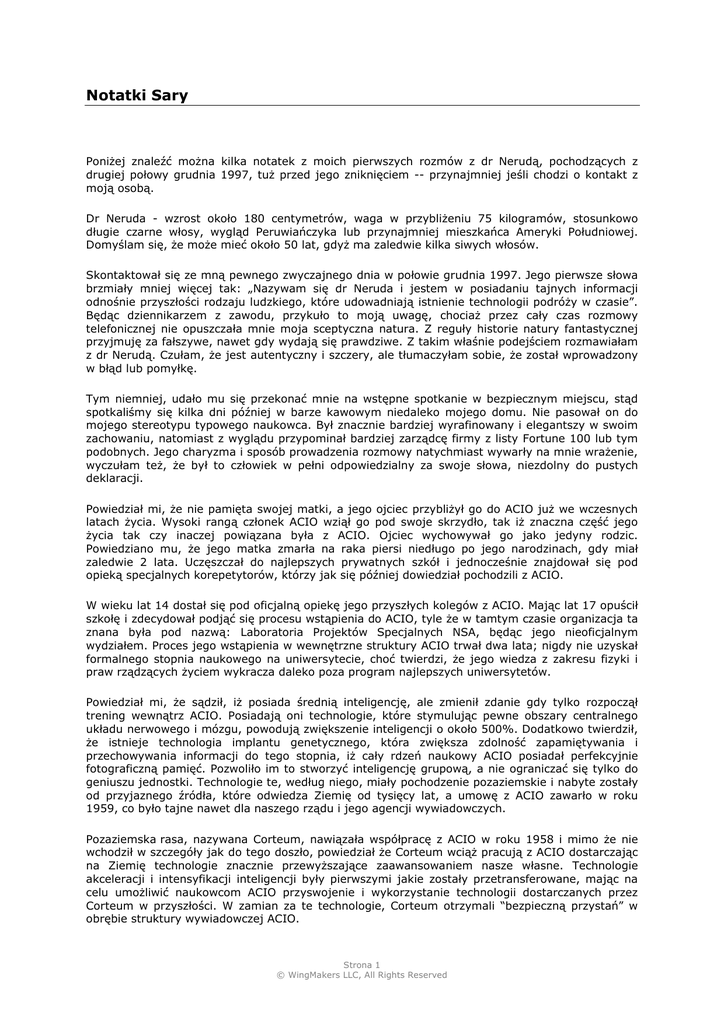 Notatki Sary

Poniżej znaleźć można kilka notatek z moich pierwszych rozmów z dr Nerudą, pochodzących z drugiej połowy grudnia 1997, tuż przed jego zniknięciem -- przynajmniej jeśli chodzi o kontakt z moją osobą.

Dr Neruda - wzrost około 180 centymetrów, waga w przybliżeniu 75 kilogramów, stosunkowo długie czarne włosy, wygląd Peruwiańczyka lub przynajmniej mieszkańca Ameryki Południowej. Domyślam się, że może mieć około 50 lat, gdyż ma zaledwie kilka siwych włosów.

Skontaktował się ze mną pewnego zwyczajnego dnia w połowie grudnia 1997. Jego pierwsze słowa brzmiały mniej więcej tak: „Nazywam się dr Neruda i jestem w posiadaniu tajnych informacji odnośnie przyszłości rodzaju ludzkiego, które udowadniają istnienie technologii podróży w czasie". Będąc dziennikarzem z zawodu, przykuło to moją uwagę, chociaż przez cały czas rozmowy telefonicznej nie opuszczała mnie moja sceptyczna natura. Z reguły historie natury fantastycznej przyjmuję za fałszywe, nawet gdy wydają się prawdziwe. Z takim właśnie podejściem rozmawiałam z dr Nerudą. Czułam, że jest autentyczny i szczery, ale tłumaczyłam sobie, że został wprowadzony w błąd lub pomyłkę.

Tym niemniej, udało mu się przekonać mnie na wstępne spotkanie w bezpiecznym miejscu, stąd spotkaliśmy się kilka dni później w barze kawowym niedaleko mojego domu. Nie pasował on do mojego stereotypu typowego naukowca. Był znacznie bardziej wyrafinowany i elegantszy w swoim zachowaniu, natomiast z wyglądu przypominał bardziej zarządcę firmy z listy Fortune 100 lub tym podobnych. Jego charyzma i sposób prowadzenia rozmowy natychmiast wywarły na mnie wrażenie, wyczułam też, że był to człowiek w pełni odpowiedzialny za swoje słowa, niezdolny do pustych deklaracji.

Powiedział mi, że nie pamięta swojej matki, a jego ojciec przybliżył go do ACIO już we wczesnych latach życia. Wysoki rangą członek ACIO wziął go pod swoje skrzydło, tak iż znaczna część jego życia tak czy inaczej powiązana była z ACIO. Ojciec wychowywał go jako jedyny rodzic. Powiedziano mu, że jego matka zmarła na raka piersi niedługo po jego narodzinach, gdy miał zaledwie 2 lata. Uczęszczał do najlepszych prywatnych szkół i jednocześnie znajdował się pod opieką specjalnych korepetytorów, którzy jak się później dowiedział pochodzili z ACIO.

W wieku lat 14 dostał się pod oficjalną opiekę jego przyszłych kolegów z ACIO. Mając lat 17 opuścił szkołę i zdecydował podjąć się procesu wstąpienia do ACIO, tyle że w tamtym czasie organizacja ta znana była pod nazwą: Laboratoria Projektów Specjalnych NSA, będąc jego nieoficjalnym wydziałem. Proces jego wstąpienia w wewnętrzne struktury ACIO trwał dwa lata; nigdy nie uzyskał formalnego stopnia naukowego na uniwersytecie, choć twierdzi, że jego wiedza z zakresu fizyki i praw rządzących życiem wykracza daleko poza program najlepszych uniwersytetów.

Powiedział mi, że sądził, iż posiada średnią inteligencję, ale zmienił zdanie gdy tylko rozpoczął trening wewnątrz ACIO. Posiadają oni technologie, które stymulując pewne obszary centralnego układu nerwowego i mózgu, powodują zwiększenie inteligencji o około 500%. Dodatkowo twierdził, że istnieje technologia implantu genetycznego, która zwiększa zdolność zapamiętywania i przechowywania informacji do tego stopnia, iż cały rdzeń naukowy ACIO posiadał perfekcyjnie fotograficzną pamięć. Pozwoliło im to stworzyć inteligencję grupową, a nie ograniczać się tylko do geniuszu jednostki. Technologie te, według niego, miały pochodzenie pozaziemskie i nabyte zostały od przyjaznego źródła, które odwiedza Ziemię od tysięcy lat, a umowę z ACIO zawarło w roku 1959, co było tajne nawet dla naszego rządu i jego agencji wywiadowczych.

Pozaziemska rasa, nazywana Corteum, nawiązała współpracę z ACIO w roku 1958 i mimo że nie wchodził w szczegóły jak do tego doszło, powiedział że Corteum wciąż pracują z ACIO dostarczając na Ziemię technologie znacznie przewyższające zaawansowaniem nasze własne. Technologie akceleracji i intensyfikacji inteligencji były pierwszymi jakie zostały przetransferowane, mając na celu umożliwić naukowcom ACIO przyswojenie i wykorzystanie technologii dostarczanych przez Corteum w przyszłości. W zamian za te technologie, Corteum otrzymali "bezpieczną przystań" w obrębie struktury wywiadowczej ACIO.

Strona 1
© WingMakers LLC, All Rights Reserved